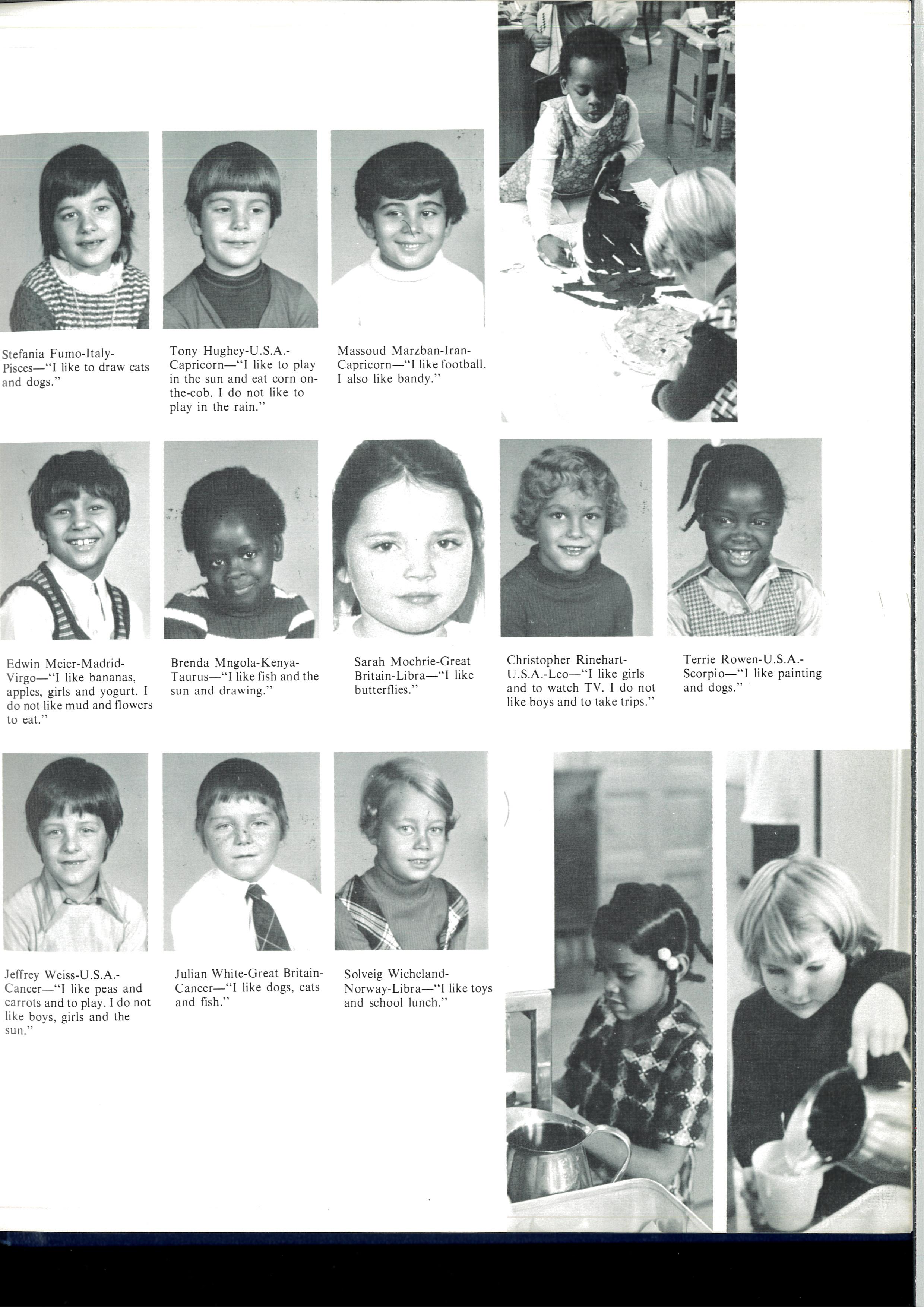 Stefania Fumo-Italy-Pisces—"I like to draw cats and dogs."

Tony Hughey-U.S.A.-Capricorn—"I like to play in the sun and eat corn on-the-cob. I do not like to play in the rain."

Massoud Marzban-Iran-Capricorn—"I like football. I also like bandy."

Edwin Meier-Madrid-Virgo—"I like bananas, apples, girls and yogurt. I do not like mud and flowers to eat."

Brenda Mngola-Kenya-Taurus—"I like fish and the sun and drawing."

Sarah Mochrie-Great Britain-Libra—"I like butterflies."

Christopher Rinehart-U.S.A.-Leo—"I like girls and to watch TV. I do not like boys and to take trips."

Terrie Rowen-U.S.A.-Scorpio—"I like painting and dogs."

Jeffrey Weiss-U.S.A.-Cancer—"I like peas and carrots and to play. I do not like boys, girls and the sun."

Julian White-Great Britain-Cancer—"I like dogs, cats and fish."

Solveig Wicheland-Norway-Libra—"I like toys and school lunch."